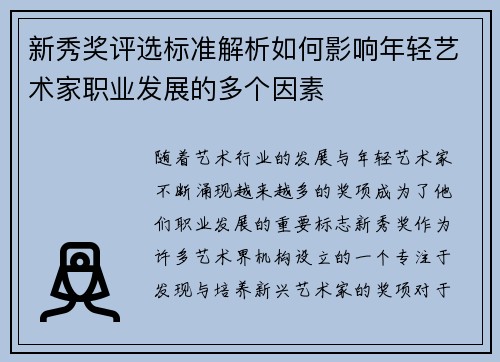 新秀奖评选标准解析如何影响年轻艺术家职业发展的多个因素

随着艺术行业的发展与年轻艺术家不断涌现越来越多的奖项成为了他们职业发展的重要标志新秀奖作为许多艺术界机构设立的一个专注于发现与培养新兴艺术家的奖项对于